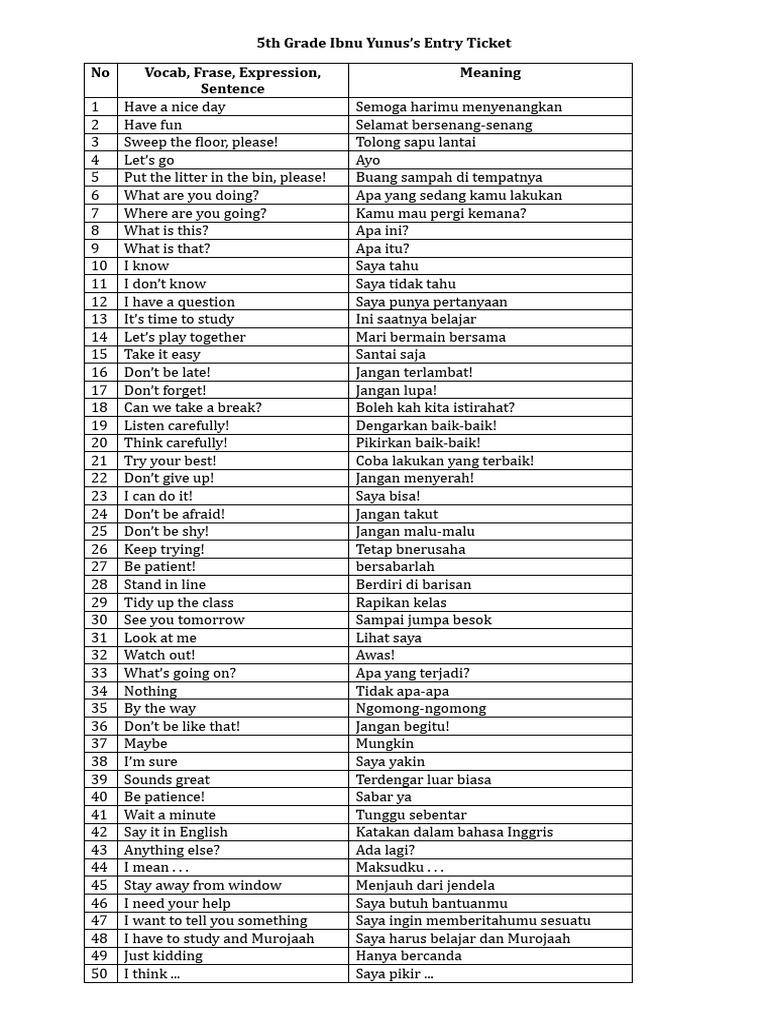 5th Grade Ibnu Yunus's Entry Ticket

| No | Vocab, Frase, Expression, Sentence | Meaning |
|---|---|---|
| 1 | Have a nice day | Semoga harimu menyenangkan |
| 2 | Have fun | Selamat bersenang-senang |
| 3 | Sweep the floor, please! | Tolong sapu lantai |
| 4 | Let's go | Ayo |
| 5 | Put the litter in the bin, please! | Buang sampah di tempatnya |
| 6 | What are you doing? | Apa yang sedang kamu lakukan |
| 7 | Where are you going? | Kamu mau pergi kemana? |
| 8 | What is this? | Apa ini? |
| 9 | What is that? | Apa itu? |
| 10 | I know | Saya tahu |
| 11 | I don't know | Saya tidak tahu |
| 12 | I have a question | Saya punya pertanyaan |
| 13 | It's time to study | Ini saatnya belajar |
| 14 | Let's play together | Mari bermain bersama |
| 15 | Take it easy | Santai saja |
| 16 | Don't be late! | Jangan terlambat! |
| 17 | Don't forget! | Jangan lupa! |
| 18 | Can we take a break? | Boleh kah kita istirahat? |
| 19 | Listen carefully! | Dengarkan baik-baik! |
| 20 | Think carefully! | Pikirkan baik-baik! |
| 21 | Try your best! | Coba lakukan yang terbaik! |
| 22 | Don't give up! | Jangan menyerah! |
| 23 | I can do it! | Saya bisa! |
| 24 | Don't be afraid! | Jangan takut |
| 25 | Don't be shy! | Jangan malu-malu |
| 26 | Keep trying! | Tetap bnerusaha |
| 27 | Be patient! | bersabarlah |
| 28 | Stand in line | Berdiri di barisan |
| 29 | Tidy up the class | Rapikan kelas |
| 30 | See you tomorrow | Sampai jumpa besok |
| 31 | Look at me | Lihat saya |
| 32 | Watch out! | Awas! |
| 33 | What's going on? | Apa yang terjadi? |
| 34 | Nothing | Tidak apa-apa |
| 35 | By the way | Ngomong-ngomong |
| 36 | Don't be like that! | Jangan begitu! |
| 37 | Maybe | Mungkin |
| 38 | I'm sure | Saya yakin |
| 39 | Sounds great | Terdengar luar biasa |
| 40 | Be patience! | Sabar ya |
| 41 | Wait a minute | Tunggu sebentar |
| 42 | Say it in English | Katakan dalam bahasa Inggris |
| 43 | Anything else? | Ada lagi? |
| 44 | I mean . . . | Maksudku . . . |
| 45 | Stay away from window | Menjauh dari jendela |
| 46 | I need your help | Saya butuh bantuanmu |
| 47 | I want to tell you something | Saya ingin memberitahumu sesuatu |
| 48 | I have to study and Murojaah | Saya harus belajar dan Murojaah |
| 49 | Just kidding | Hanya bercanda |
| 50 | I think ... | Saya pikir ... |